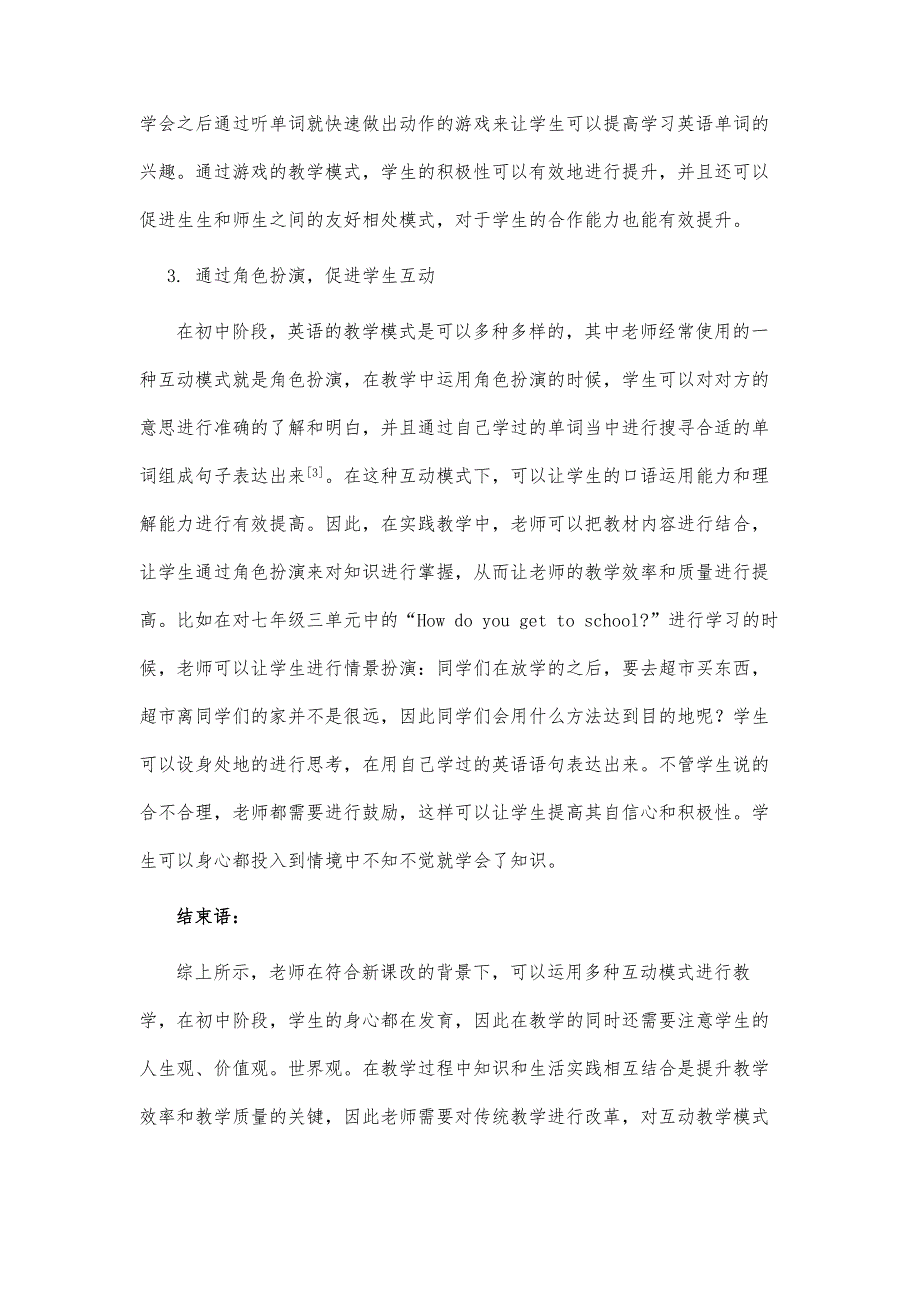 学会之后通过听单词就快速做出动作的游戏来让学生可以提高学习英语单词的兴趣。通过游戏的教学模式，学生的积极性可以有效地进行提升，并且还可以促进生生和师生之间的友好相处模式，对于学生的合作能力也能有效提升。

3. 通过角色扮演，促进学生互动

在初中阶段，英语的教学模式是可以多种多样的，其中老师经常使用的一种互动模式就是角色扮演，在教学中运用角色扮演的时候，学生可以对对方的意思进行准确的了解和明白，并且通过自己学过的单词当中进行搜寻合适的单词组成句子表达出来[3]。在这种互动模式下，可以让学生的口语运用能力和理解能力进行有效提高。因此，在实践教学中，老师可以把教材内容进行结合，让学生通过角色扮演来对知识进行掌握，从而让老师的教学效率和质量进行提高。比如在对七年级三单元中的“How do you get to school?”进行学习的时候，老师可以让学生进行情景扮演：同学们在放学的之后，要去超市买东西，超市离同学们的家并不是很远，因此同学们会用什么方法达到目的地呢？学生可以设身处地的进行思考，在用自己学过的英语语句表达出来。不管学生说的合不合理，老师都需要进行鼓励，这样可以让学生提高其自信心和积极性。学生可以身心都投入到情境中不知不觉就学会了知识。

结束语：

综上所示，老师在符合新课改的背景下，可以运用多种互动模式进行教学，在初中阶段，学生的身心都在发育，因此在教学的同时还需要注意学生的人生观、价值观。世界观。在教学过程中知识和生活实践相互结合是提升教学效率和教学质量的关键，因此老师需要对传统教学进行改革，对互动教学模式